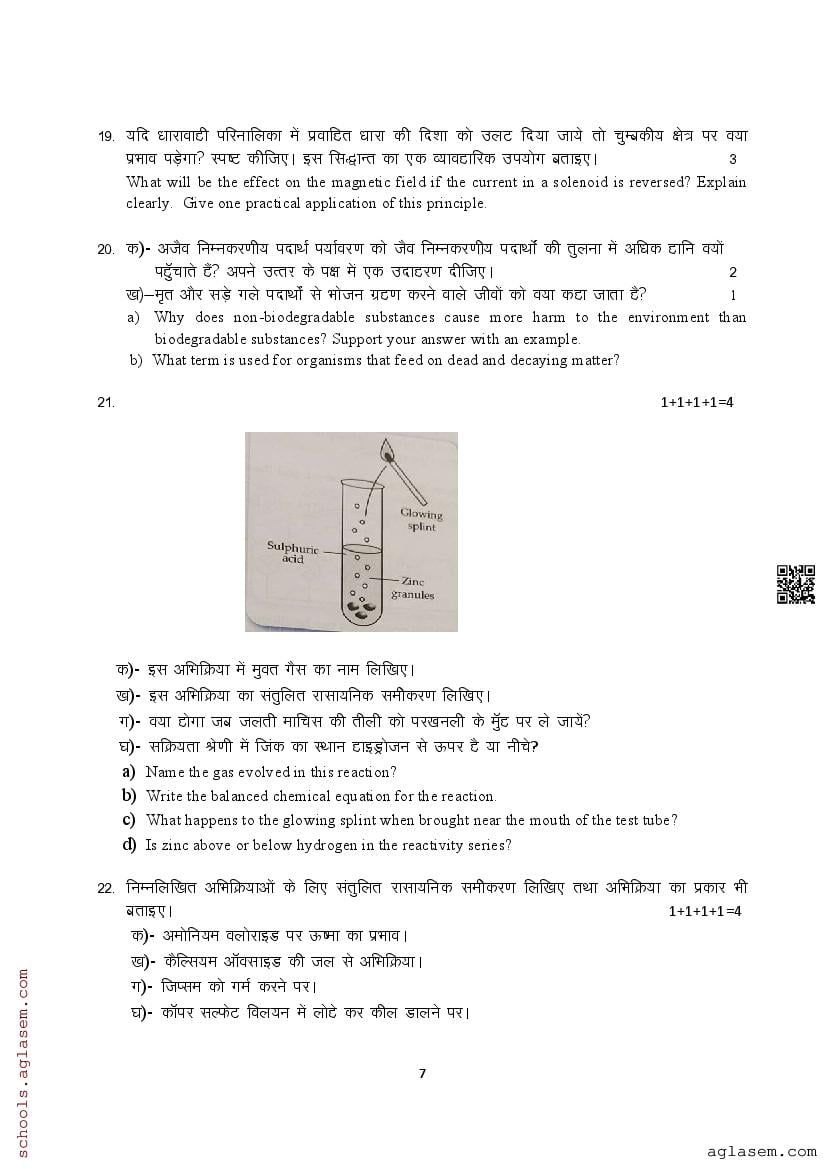 19. यदि धारावाही परिनालिका में प्रवाहित धारा की दिशा को उलट दिया जाये तो चुम्बकीय क्षेत्र पर क्या प्रभाव पड़ेगा? स्पष्ट कीजिए। इस सिद्धान्त का एक व्यावहारिक उपयोग बताइए। 3

What will be the effect on the magnetic field if the current in a solenoid is reversed? Explain clearly. Give one practical application of this principle.

20. क)- अजैव निम्नकरणीय पदार्थ पर्यावरण को जैव निम्नकरणीय पदार्थों की तुलना में अधिक हानि क्यों पहुँचाते हैं? अपने उत्तर के पक्ष में एक उदाहरण दीजिए। 2

ख)–मृत और सड़े गले पदार्थों से भोजन ग्रहण करने वाले जीवों को क्या कहा जाता है? 1

a) Why does non-biodegradable substances cause more harm to the environment than biodegradable substances? Support your answer with an example.

b) What term is used for organisms that feed on dead and decaying matter?

21. 1+1+1+1=4

Glowing splint
Sulphuric acid
Zinc granules

क)- इस अभिक्रिया में मुक्त गैस का नाम लिखिए।

ख)- इस अभिक्रिया का संतुलित रासायनिक समीकरण लिखिए।

ग)- क्या होगा जब जलती माचिस की तीली को परखनली के मुँह पर ले जायें?

घ)- सक्रियता श्रेणी में जिंक का स्थान हाइड्रोजन से ऊपर है या नीचे?

a) Name the gas evolved in this reaction?

b) Write the balanced chemical equation for the reaction.

c) What happens to the glowing splint when brought near the mouth of the test tube?

d) Is zinc above or below hydrogen in the reactivity series?

22. निम्नलिखित अभिक्रियाओं के लिए संतुलित रासायनिक समीकरण लिखिए तथा अभिक्रिया का प्रकार भी बताइए। 1+1+1+1=4

क)- अमोनियम क्लोराइड पर ऊष्मा का प्रभाव।

ख)- कैल्सियम ऑक्साइड की जल से अभिक्रिया।

ग)- जिप्सम को गर्म करने पर।

घ)- कॉपर सल्फेट विलयन में लोहे कर कील डालने पर।

7

schools.aglasem.com

aglasem.com